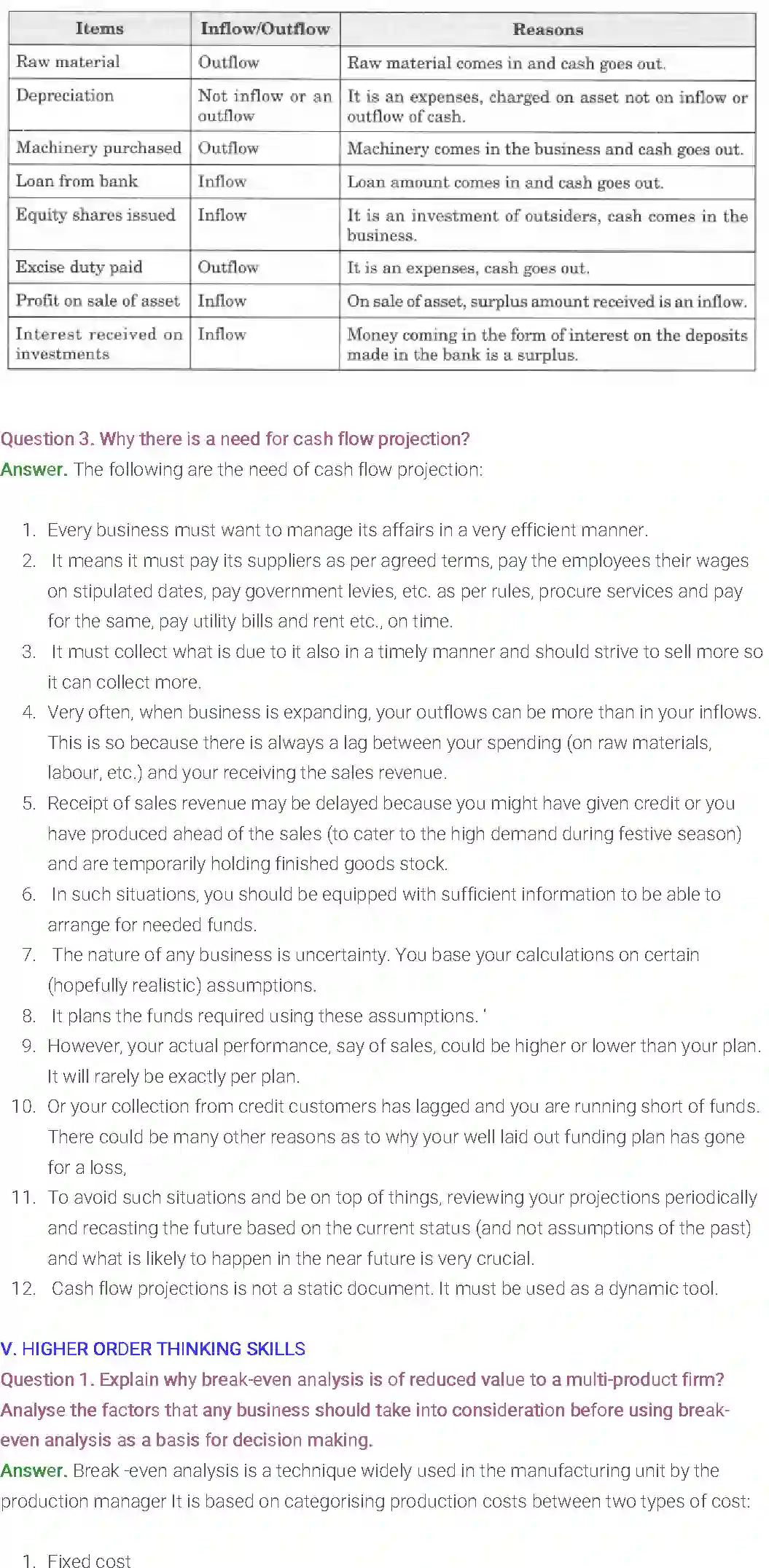 | Items | Inflow/Outflow | Reasons |
|---|---|---|
| Raw material | Outflow | Raw material comes in and cash goes out. |
| Depreciation | Not inflow or an outflow | It is an expenses, charged on asset not on inflow or outflow of cash. |
| Machinery purchased | Outflow | Machinery comes in the business and cash goes out. |
| Loan from bank | Inflow | Loan amount comes in and cash goes out. |
| Equity shares issued | Inflow | It is an investment of outsiders, cash comes in the business. |
| Excise duty paid | Outflow | It is an expenses, cash goes out. |
| Profit on sale of asset | Inflow | On sale of asset, surplus amount received is an inflow. |
| Interest received on investments | Inflow | Money coming in the form of interest on the deposits made in the bank is a surplus. |

Question 3. Why there is a need for cash flow projection?
Answer. The following are the need of cash flow projection:

1. Every business must want to manage its affairs in a very efficient manner.
2. It means it must pay its suppliers as per agreed terms, pay the employees their wages on stipulated dates, pay government levies, etc. as per rules, procure services and pay for the same, pay utility bills and rent etc., on time.
3. It must collect what is due to it also in a timely manner and should strive to sell more so it can collect more.
4. Very often, when business is expanding, your outflows can be more than in your inflows. This is so because there is always a lag between your spending (on raw materials, labour, etc.) and your receiving the sales revenue.
5. Receipt of sales revenue may be delayed because you might have given credit or you have produced ahead of the sales (to cater to the high demand during festive season) and are temporarily holding finished goods stock.
6. In such situations, you should be equipped with sufficient information to be able to arrange for needed funds.
7. The nature of any business is uncertainty. You base your calculations on certain (hopefully realistic) assumptions.
8. It plans the funds required using these assumptions. '
9. However, your actual performance, say of sales, could be higher or lower than your plan. It will rarely be exactly per plan.
10. Or your collection from credit customers has lagged and you are running short of funds. There could be many other reasons as to why your well laid out funding plan has gone for a loss,
11. To avoid such situations and be on top of things, reviewing your projections periodically and recasting the future based on the current status (and not assumptions of the past) and what is likely to happen in the near future is very crucial.
12. Cash flow projections is not a static document. It must be used as a dynamic tool.

V. HIGHER ORDER THINKING SKILLS
Question 1. Explain why break-even analysis is of reduced value to a multi-product firm? Analyse the factors that any business should take into consideration before using break-even analysis as a basis for decision making.
Answer. Break -even analysis is a technique widely used in the manufacturing unit by the production manager It is based on categorising production costs between two types of cost:

1. Fixed cost